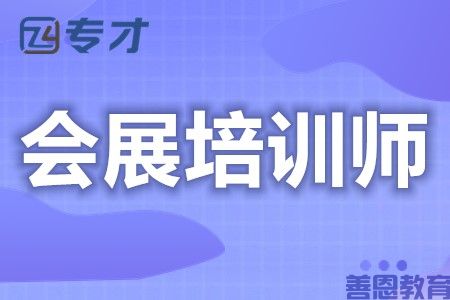 专才

会展培训师

善恩教育